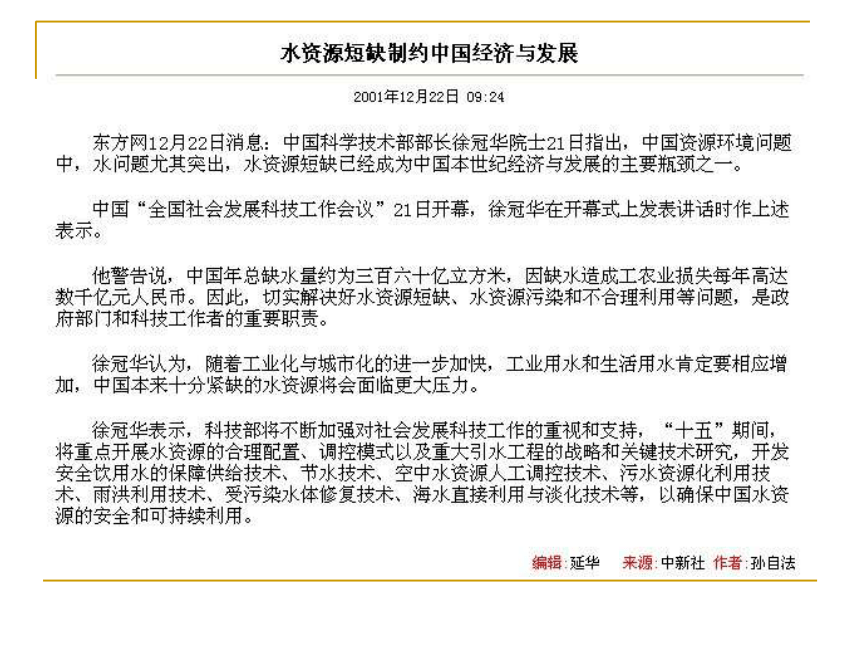 水资源短缺制约中国经济与发展

2001年12月22日 09:24

东方网12月22日消息：中国科学技术部部长徐冠华院士21日指出，中国资源环境问题中，水问题尤其突出，水资源短缺已经成为中国本世纪经济与发展的主要瓶颈之一。

中国“全国社会发展科技工作会议”21日开幕，徐冠华在开幕式上发表讲话时作上述表示。

他警告说，中国年总缺水量约为三百六十亿立方米，因缺水造成工农业损失每年高达数千亿元人民币。因此，切实解决好水资源短缺、水资源污染和不合理利用等问题，是政府部门和科技工作者的重要职责。

徐冠华认为，随着工业化与城市化的进一步加快，工业用水和生活用水肯定要相应增加，中国本来十分紧缺的水资源将会面临更大压力。

徐冠华表示，科技部将不断加强对社会发展科技工作的重视和支持，“十五”期间，将重点开展水资源的合理配置、调控模式以及重大引水工程的战略和关键技术研究，开发安全饮用水的保障供给技术、节水技术、空中水资源人工调控技术、污水资源化利用技术、雨洪利用技术、受污染水体修复技术、海水直接利用与淡化技术等，以确保中国水资源的安全和可持续利用。

编辑：延华 来源：中新社 作者：孙自法